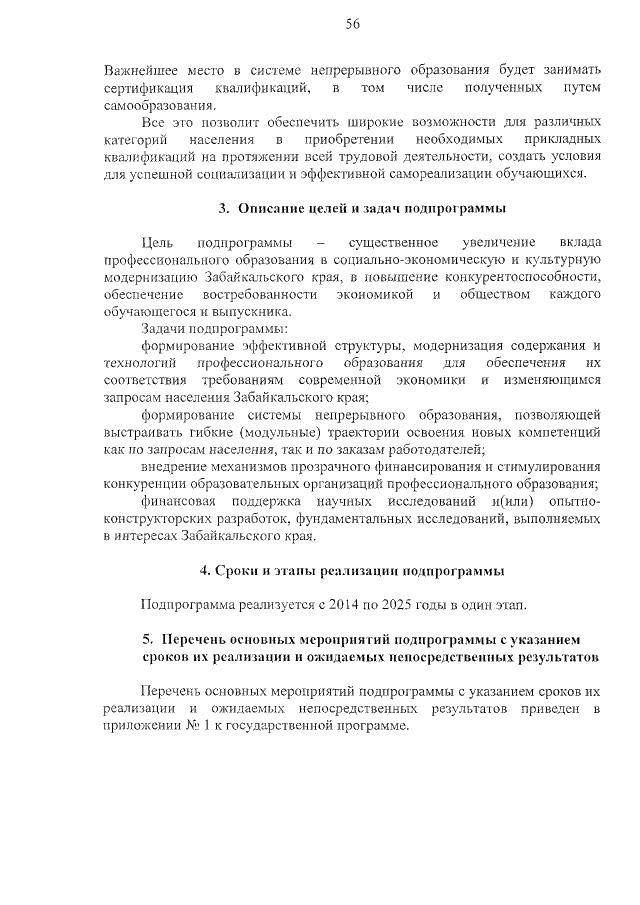 56

Важнейшее место в системе непрерывного образования будет занимать сертификация квалификаций, в том числе полученных путем самообразования.

Все это позволит обеспечить широкие возможности для различных категорий населения в приобретении необходимых прикладных квалификаций на протяжении всей трудовой деятельности, создать условия для успешной социализации и эффективной самореализации обучающихся.

3. Описание целей и задач подпрограммы

Цель подпрограммы – существенное увеличение вклада профессионального образования в социально-экономическую и культурную модернизацию Забайкальского края, в повышение конкурентоспособности, обеспечение востребованности экономикой и обществом каждого обучающегося и выпускника.

Задачи подпрограммы:

формирование эффективной структуры, модернизация содержания и технологий профессионального образования для обеспечения их соответствия требованиям современной экономики и изменяющимся запросам населения Забайкальского края;

формирование системы непрерывного образования, позволяющей выстраивать гибкие (модульные) траектории освоения новых компетенций как по запросам населения, так и по заказам работодателей;

внедрение механизмов прозрачного финансирования и стимулирования конкуренции образовательных организаций профессионального образования;

финансовая поддержка научных исследований и(или) опытно-конструкторских разработок, фундаментальных исследований, выполняемых в интересах Забайкальского края.

4. Сроки и этапы реализации подпрограммы

Подпрограмма реализуется с 2014 по 2025 годы в один этап.

5. Перечень основных мероприятий подпрограммы с указанием сроков их реализации и ожидаемых непосредственных результатов

Перечень основных мероприятий подпрограммы с указанием сроков их реализации и ожидаемых непосредственных результатов приведен в приложении № 1 к государственной программе.